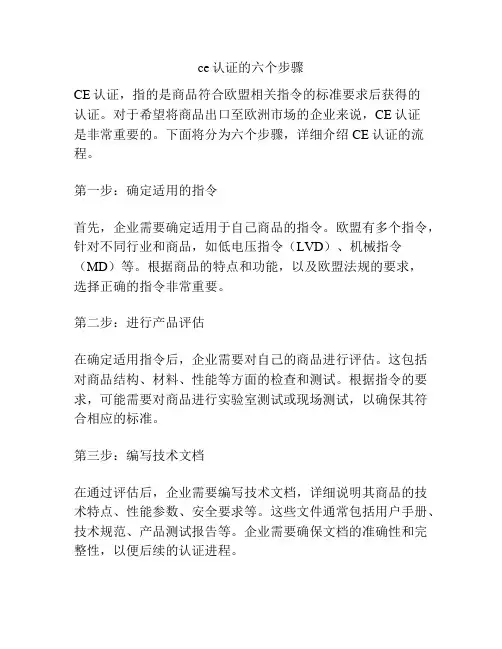 ce 认证的六个步骤

CE 认证，指的是商品符合欧盟相关指令的标准要求后获得的认证。对于希望将商品出口至欧洲市场的企业来说，CE 认证是非常重要的。下面将分为六个步骤，详细介绍 CE 认证的流程。

第一步：确定适用的指令

首先，企业需要确定适用于自己商品的指令。欧盟有多个指令，针对不同行业和商品，如低电压指令（LVD）、机械指令（MD）等。根据商品的特点和功能，以及欧盟法规的要求，选择正确的指令非常重要。

第二步：进行产品评估

在确定适用指令后，企业需要对自己的商品进行评估。这包括对商品结构、材料、性能等方面的检查和测试。根据指令的要求，可能需要对商品进行实验室测试或现场测试，以确保其符合相应的标准。

第三步：编写技术文档

在通过评估后，企业需要编写技术文档，详细说明其商品的技术特点、性能参数、安全要求等。这些文件通常包括用户手册、技术规范、产品测试报告等。企业需要确保文档的准确性和完整性，以便后续的认证进程。